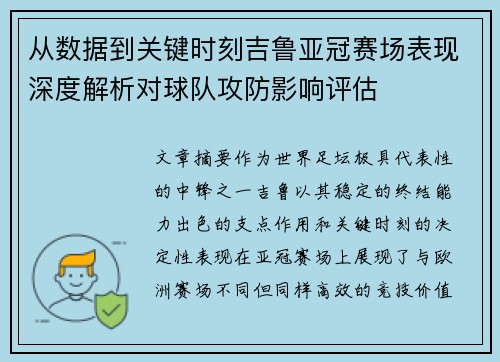 从数据到关键时刻吉鲁亚冠赛场表现深度解析对球队攻防影响评估

文章摘要作为世界足坛极具代表性的中锋之一吉鲁以其稳定的终结能力出色的支点作用和关键时刻的决定性表现在亚冠赛场上展现了与欧洲赛场不同但同样高效的竞技价值